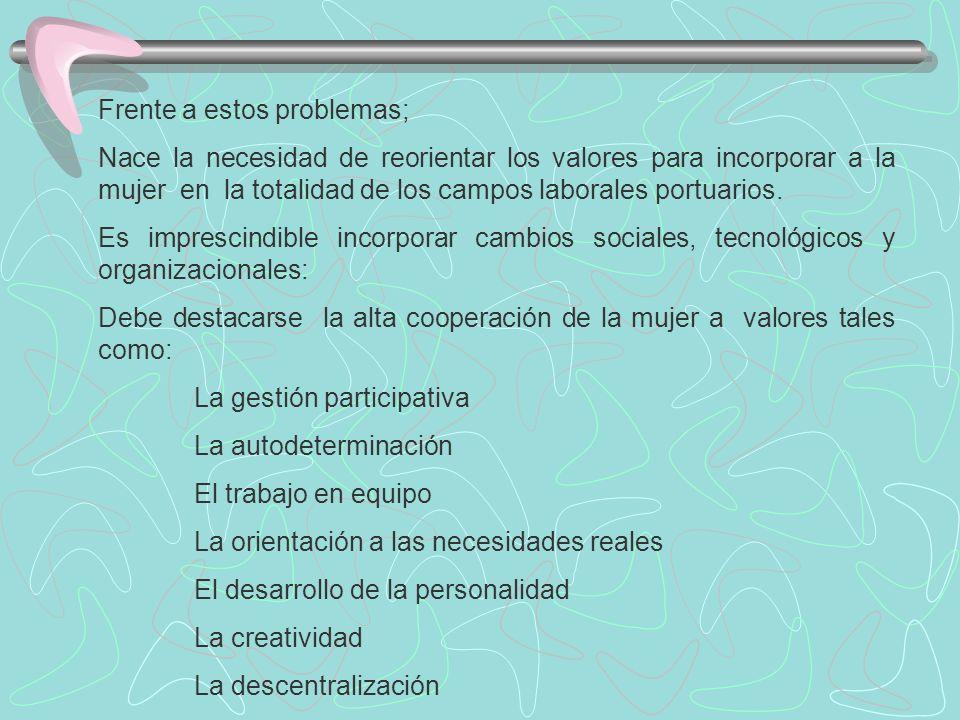 Frente a estos problemas;

Nace la necesidad de reorientar los valores para incorporar a la mujer en la totalidad de los campos laborales portuarios.

Es imprescindible incorporar cambios sociales, tecnológicos y organizacionales:

Debe destacarse la alta cooperación de la mujer a valores tales como:

La gestión participativa

La autodeterminación

El trabajo en equipo

La orientación a las necesidades reales

El desarrollo de la personalidad

La creatividad

La descentralización